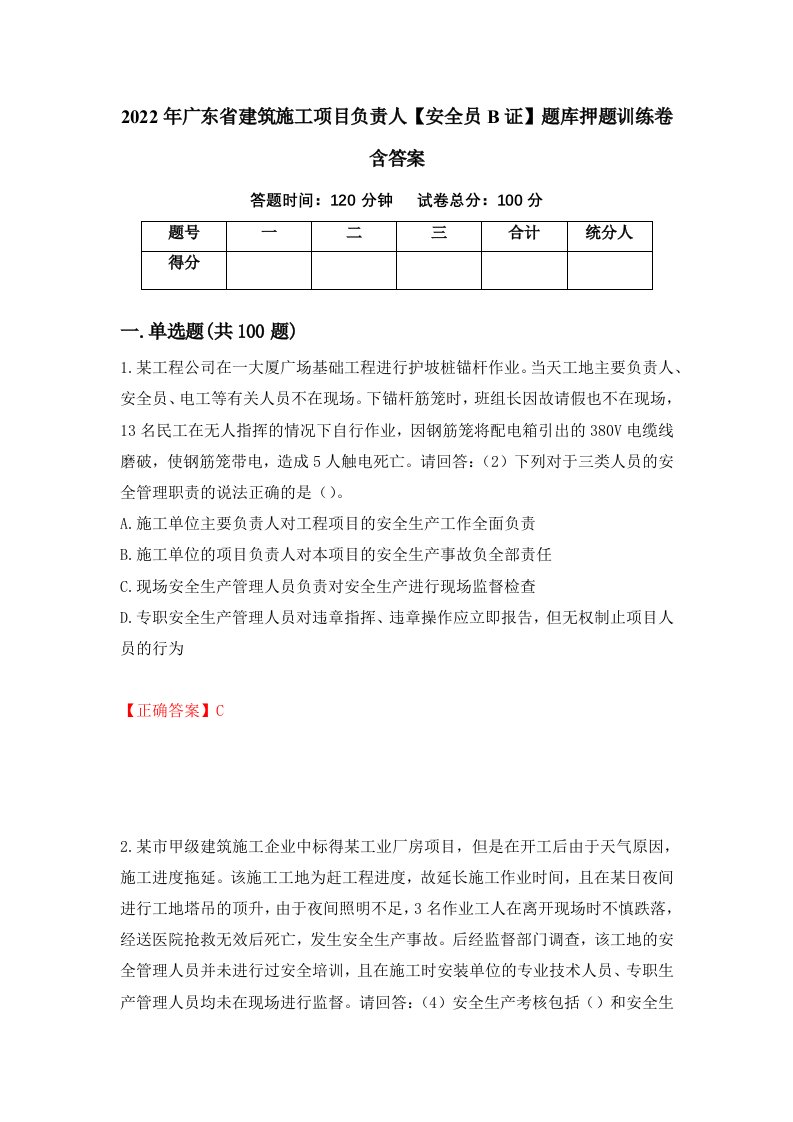 2022年广东省建筑施工项目负责人【安全员B证】题库押题训练卷含答案

答题时间：120分钟　试卷总分：100分

| 题号 | 一 | 二 | 三 | 合计 | 统分人 |
|---|---|---|---|---|---|
| 得分 | | | | | |

一.单选题(共100题)

1.某工程公司在一大厦广场基础工程进行护坡桩锚杆作业。当天工地主要负责人、安全员、电工等有关人员不在现场。下锚杆筋笼时，班组长因故请假也不在现场，13名民工在无人指挥的情况下自行作业，因钢筋笼将配电箱引出的380V电缆线磨破，使钢筋笼带电，造成5人触电死亡。请回答：（2）下列对于三类人员的安全管理职责的说法正确的是（）。

A.施工单位主要负责人对工程项目的安全生产工作全面负责

B.施工单位的项目负责人对本项目的安全生产事故负全部责任

C.现场安全生产管理人员负责对安全生产进行现场监督检查

D.专职安全生产管理人员对违章指挥、违章操作应立即报告，但无权制止项目人员的行为

【正确答案】C

2.某市甲级建筑施工企业中标得某工业厂房项目，但是在开工后由于天气原因，施工进度拖延。该施工工地为赶工程进度，故延长施工作业时间，且在某日夜间进行工地塔吊的顶升，由于夜间照明不足，3名作业工人在离开现场时不慎跌落，经送医院抢救无效后死亡，发生安全生产事故。后经监督部门调查，该工地的安全管理人员并未进行过安全培训，且在施工时安装单位的专业技术人员、专职生产管理人员均未在现场进行监督。请回答：（4）安全生产考核包括（）和安全生